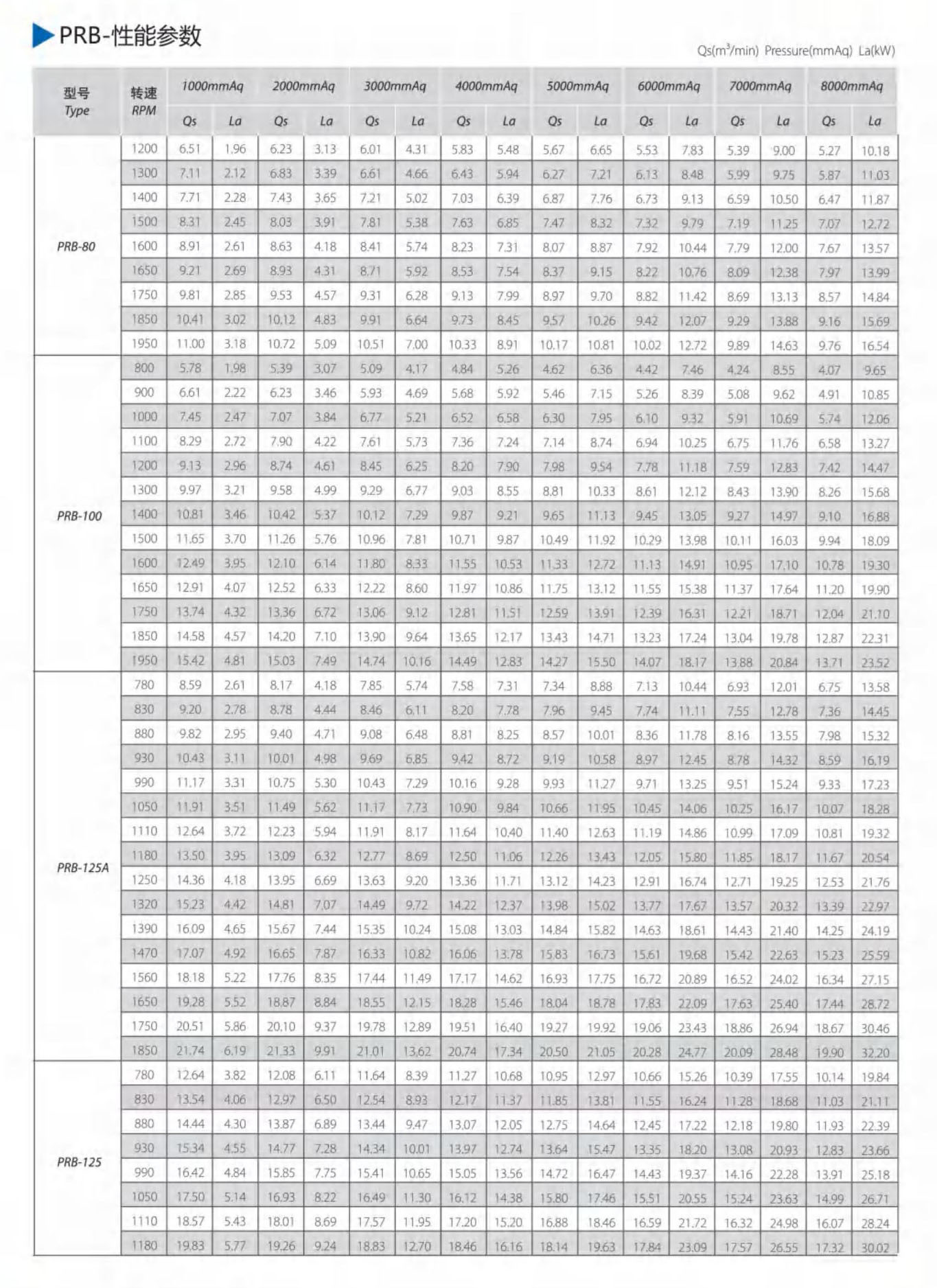 PRB-性能参数

Qs($m^3$/min) Pressure(mmAq) La(kW)

| 型号 Type | 转速 RPM | 1000mmAq Qs | 1000mmAq La | 2000mmAq Qs | 2000mmAq La | 3000mmAq Qs | 3000mmAq La | 4000mmAq Qs | 4000mmAq La | 5000mmAq Qs | 5000mmAq La | 6000mmAq Qs | 6000mmAq La | 7000mmAq Qs | 7000mmAq La | 8000mmAq Qs | 8000mmAq La |
|---|---|---|---|---|---|---|---|---|---|---|---|---|---|---|---|---|---|
| PRB-80 | 1200 | 6.51 | 1.96 | 6.23 | 3.13 | 6.01 | 4.31 | 5.83 | 5.48 | 5.67 | 6.65 | 5.53 | 7.83 | 5.39 | 9.00 | 5.27 | 10.18 |
| | 1300 | 7.11 | 2.12 | 6.83 | 3.39 | 6.61 | 4.66 | 6.43 | 5.94 | 6.27 | 7.21 | 6.13 | 8.48 | 5.99 | 9.75 | 5.87 | 11.03 |
| | 1400 | 7.71 | 2.28 | 7.43 | 3.65 | 7.21 | 5.02 | 7.03 | 6.39 | 6.87 | 7.76 | 6.73 | 9.13 | 6.59 | 10.50 | 6.47 | 11.87 |
| | 1500 | 8.31 | 2.45 | 8.03 | 3.91 | 7.81 | 5.38 | 7.63 | 6.85 | 7.47 | 8.32 | 7.32 | 9.79 | 7.19 | 11.25 | 7.07 | 12.72 |
| | 1600 | 8.91 | 2.61 | 8.63 | 4.18 | 8.41 | 5.74 | 8.23 | 7.31 | 8.07 | 8.87 | 7.92 | 10.44 | 7.79 | 12.00 | 7.67 | 13.57 |
| | 1650 | 9.21 | 2.69 | 8.93 | 4.31 | 8.71 | 5.92 | 8.53 | 7.54 | 8.37 | 9.15 | 8.22 | 10.76 | 8.09 | 12.38 | 7.97 | 13.99 |
| | 1750 | 9.81 | 2.85 | 9.53 | 4.57 | 9.31 | 6.28 | 9.13 | 7.99 | 8.97 | 9.70 | 8.82 | 11.42 | 8.69 | 13.13 | 8.57 | 14.84 |
| | 1850 | 10.41 | 3.02 | 10.12 | 4.83 | 9.91 | 6.64 | 9.73 | 8.45 | 9.57 | 10.26 | 9.42 | 12.07 | 9.29 | 13.88 | 9.16 | 15.69 |
| | 1950 | 11.00 | 3.18 | 10.72 | 5.09 | 10.51 | 7.00 | 10.33 | 8.91 | 10.17 | 10.81 | 10.02 | 12.72 | 9.89 | 14.63 | 9.76 | 16.54 |
| PRB-100 | 800 | 5.78 | 1.98 | 5.39 | 3.07 | 5.09 | 4.17 | 4.84 | 5.26 | 4.62 | 6.36 | 4.42 | 7.46 | 4.24 | 8.55 | 4.07 | 9.65 |
| | 900 | 6.61 | 2.22 | 6.23 | 3.46 | 5.93 | 4.69 | 5.68 | 5.92 | 5.46 | 7.15 | 5.26 | 8.39 | 5.08 | 9.62 | 4.91 | 10.85 |
| | 1000 | 7.45 | 2.47 | 7.07 | 3.84 | 6.77 | 5.21 | 6.52 | 6.58 | 6.30 | 7.95 | 6.10 | 9.32 | 5.91 | 10.69 | 5.74 | 12.06 |
| | 1100 | 8.29 | 2.72 | 7.90 | 4.22 | 7.61 | 5.73 | 7.36 | 7.24 | 7.14 | 8.74 | 6.94 | 10.25 | 6.75 | 11.76 | 6.58 | 13.27 |
| | 1200 | 9.13 | 2.96 | 8.74 | 4.61 | 8.45 | 6.25 | 8.20 | 7.90 | 7.98 | 9.54 | 7.78 | 11.18 | 7.59 | 12.83 | 7.42 | 14.47 |
| | 1300 | 9.97 | 3.21 | 9.58 | 4.99 | 9.29 | 6.77 | 9.03 | 8.55 | 8.81 | 10.33 | 8.61 | 12.12 | 8.43 | 13.90 | 8.26 | 15.68 |
| | 1400 | 10.81 | 3.46 | 10.42 | 5.37 | 10.12 | 7.29 | 9.87 | 9.21 | 9.65 | 11.13 | 9.45 | 13.05 | 9.27 | 14.97 | 9.10 | 16.88 |
| | 1500 | 11.65 | 3.70 | 11.26 | 5.76 | 10.96 | 7.81 | 10.71 | 9.87 | 10.49 | 11.92 | 10.29 | 13.98 | 10.11 | 16.03 | 9.94 | 18.09 |
| | 1600 | 12.49 | 3.95 | 12.10 | 6.14 | 11.80 | 8.33 | 11.55 | 10.53 | 11.33 | 12.72 | 11.13 | 14.91 | 10.95 | 17.10 | 10.78 | 19.30 |
| | 1650 | 12.91 | 4.07 | 12.52 | 6.33 | 12.22 | 8.60 | 11.97 | 10.86 | 11.75 | 13.12 | 11.55 | 15.38 | 11.37 | 17.64 | 11.20 | 19.90 |
| | 1750 | 13.74 | 4.32 | 13.36 | 6.72 | 13.06 | 9.12 | 12.81 | 11.51 | 12.59 | 13.91 | 12.39 | 16.31 | 12.21 | 18.71 | 12.04 | 21.10 |
| | 1850 | 14.58 | 4.57 | 14.20 | 7.10 | 13.90 | 9.64 | 13.65 | 12.17 | 13.43 | 14.71 | 13.23 | 17.24 | 13.04 | 19.78 | 12.87 | 22.31 |
| | 1950 | 15.42 | 4.81 | 15.03 | 7.49 | 14.74 | 10.16 | 14.49 | 12.83 | 14.27 | 15.50 | 14.07 | 18.17 | 13.88 | 20.84 | 13.71 | 23.52 |
| PRB-125A | 780 | 8.59 | 2.61 | 8.17 | 4.18 | 7.85 | 5.74 | 7.58 | 7.31 | 7.34 | 8.88 | 7.13 | 10.44 | 6.93 | 12.01 | 6.75 | 13.58 |
| | 830 | 9.20 | 2.78 | 8.78 | 4.44 | 8.46 | 6.11 | 8.20 | 7.78 | 7.96 | 9.45 | 7.74 | 11.11 | 7.55 | 12.78 | 7.36 | 14.45 |
| | 880 | 9.82 | 2.95 | 9.40 | 4.71 | 9.08 | 6.48 | 8.81 | 8.25 | 8.57 | 10.01 | 8.36 | 11.78 | 8.16 | 13.55 | 7.98 | 15.32 |
| | 930 | 10.43 | 3.11 | 10.01 | 4.98 | 9.69 | 6.85 | 9.42 | 8.72 | 9.19 | 10.58 | 8.97 | 12.45 | 8.78 | 14.32 | 8.59 | 16.19 |
| | 990 | 11.17 | 3.31 | 10.75 | 5.30 | 10.43 | 7.29 | 10.16 | 9.28 | 9.93 | 11.27 | 9.71 | 13.25 | 9.51 | 15.24 | 9.33 | 17.23 |
| | 1050 | 11.91 | 3.51 | 11.49 | 5.62 | 11.17 | 7.73 | 10.90 | 9.84 | 10.66 | 11.95 | 10.45 | 14.06 | 10.25 | 16.17 | 10.07 | 18.28 |
| | 1110 | 12.64 | 3.72 | 12.23 | 5.94 | 11.91 | 8.17 | 11.64 | 10.40 | 11.40 | 12.63 | 11.19 | 14.86 | 10.99 | 17.09 | 10.81 | 19.32 |
| | 1180 | 13.50 | 3.95 | 13.09 | 6.32 | 12.77 | 8.69 | 12.50 | 11.06 | 12.26 | 13.43 | 12.05 | 15.80 | 11.85 | 18.17 | 11.67 | 20.54 |
| | 1250 | 14.36 | 4.18 | 13.95 | 6.69 | 13.63 | 9.20 | 13.36 | 11.71 | 13.12 | 14.23 | 12.91 | 16.74 | 12.71 | 19.25 | 12.53 | 21.76 |
| | 1320 | 15.23 | 4.42 | 14.81 | 7.07 | 14.49 | 9.72 | 14.22 | 12.37 | 13.98 | 15.02 | 13.77 | 17.67 | 13.57 | 20.32 | 13.39 | 22.97 |
| | 1390 | 16.09 | 4.65 | 15.67 | 7.44 | 15.35 | 10.24 | 15.08 | 13.03 | 14.84 | 15.82 | 14.63 | 18.61 | 14.43 | 21.40 | 14.25 | 24.19 |
| | 1470 | 17.07 | 4.92 | 16.65 | 7.87 | 16.33 | 10.82 | 16.06 | 13.78 | 15.83 | 16.73 | 15.61 | 19.68 | 15.42 | 22.63 | 15.23 | 25.59 |
| | 1560 | 18.18 | 5.22 | 17.76 | 8.35 | 17.44 | 11.49 | 17.17 | 14.62 | 16.93 | 17.75 | 16.72 | 20.89 | 16.52 | 24.02 | 16.34 | 27.15 |
| | 1650 | 19.28 | 5.52 | 18.87 | 8.84 | 18.55 | 12.15 | 18.28 | 15.46 | 18.04 | 18.78 | 17.83 | 22.09 | 17.63 | 25.40 | 17.44 | 28.72 |
| | 1750 | 20.51 | 5.86 | 20.10 | 9.37 | 19.78 | 12.89 | 19.51 | 16.40 | 19.27 | 19.92 | 19.06 | 23.43 | 18.86 | 26.94 | 18.67 | 30.46 |
| | 1850 | 21.74 | 6.19 | 21.33 | 9.91 | 21.01 | 13.62 | 20.74 | 17.34 | 20.50 | 21.05 | 20.28 | 24.77 | 20.09 | 28.48 | 19.90 | 32.20 |
| PRB-125 | 780 | 12.64 | 3.82 | 12.08 | 6.11 | 11.64 | 8.39 | 11.27 | 10.68 | 10.95 | 12.97 | 10.66 | 15.26 | 10.39 | 17.55 | 10.14 | 19.84 |
| | 830 | 13.54 | 4.06 | 12.97 | 6.50 | 12.54 | 8.93 | 12.17 | 11.37 | 11.85 | 13.81 | 11.55 | 16.24 | 11.28 | 18.68 | 11.03 | 21.11 |
| | 880 | 14.44 | 4.30 | 13.87 | 6.89 | 13.44 | 9.47 | 13.07 | 12.05 | 12.75 | 14.64 | 12.45 | 17.22 | 12.18 | 19.80 | 11.93 | 22.39 |
| | 930 | 15.34 | 4.55 | 14.77 | 7.28 | 14.34 | 10.01 | 13.97 | 12.74 | 13.64 | 15.47 | 13.35 | 18.20 | 13.08 | 20.93 | 12.83 | 23.66 |
| | 990 | 16.42 | 4.84 | 15.85 | 7.75 | 15.41 | 10.65 | 15.05 | 13.56 | 14.72 | 16.47 | 14.43 | 19.37 | 14.16 | 22.28 | 13.91 | 25.18 |
| | 1050 | 17.50 | 5.14 | 16.93 | 8.22 | 16.49 | 11.30 | 16.12 | 14.38 | 15.80 | 17.46 | 15.51 | 20.55 | 15.24 | 23.63 | 14.99 | 26.71 |
| | 1110 | 18.57 | 5.43 | 18.01 | 8.69 | 17.57 | 11.95 | 17.20 | 15.20 | 16.88 | 18.46 | 16.59 | 21.72 | 16.32 | 24.98 | 16.07 | 28.24 |
| | 1180 | 19.83 | 5.77 | 19.26 | 9.24 | 18.83 | 12.70 | 18.46 | 16.16 | 18.14 | 19.63 | 17.84 | 23.09 | 17.57 | 26.55 | 17.32 | 30.02 |